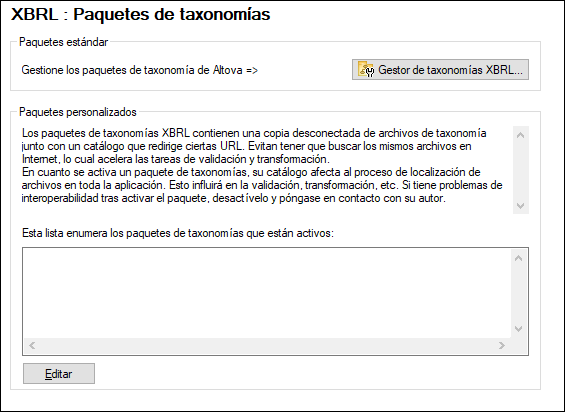 XBRL : Paquetes de taxonomías

Paquetes estándar

Gestione los paquetes de taxonomía de Altova =>

Gestor de taxonomías XBRL...

Paquetes personalizados

Los paquetes de taxonomías XBRL contienen una copia desconectada de archivos de taxonomía junto con un catálogo que redirige ciertas URL. Evitan tener que buscar los mismos archivos en Internet, lo cual acelera las tareas de validación y transformación.
En cuanto se activa un paquete de taxonomías, su catálogo afecta al proceso de localización de archivos en toda la aplicación. Esto influirá en la validación, transformación, etc. Si tiene problemas de interoperabilidad tras activar el paquete, desactívelo y póngase en contacto con su autor.

Esta lista enumera los paquetes de taxonomías que están activos:

Editar